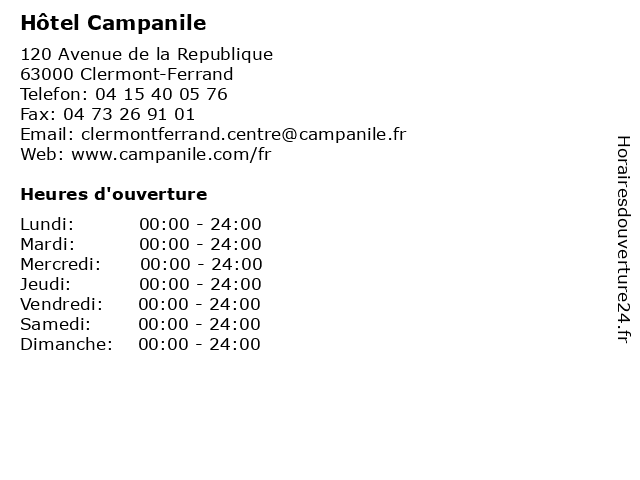 Hôtel Campanile

120 Avenue de la Republique
63000 Clermont-Ferrand
Telefon: 04 15 40 05 76
Fax: 04 73 26 91 01
Email: clermontferrand.centre@campanile.fr
Web: www.campanile.com/fr

Heures d'ouverture

Lundi: 00:00 - 24:00
Mardi: 00:00 - 24:00
Mercredi: 00:00 - 24:00
Jeudi: 00:00 - 24:00
Vendredi: 00:00 - 24:00
Samedi: 00:00 - 24:00
Dimanche: 00:00 - 24:00

Horairesdouverture24.fr